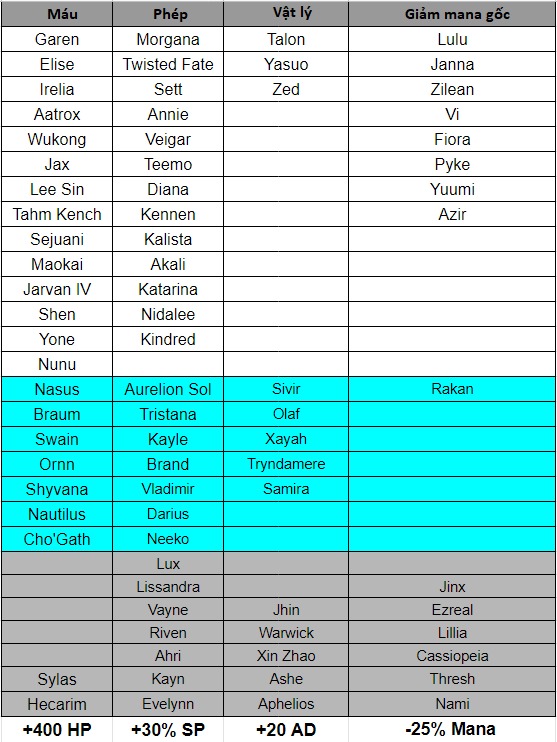 | Máu | Phép | Vật lý | Giảm mana gốc |
|---|---|---|---|
| Garen | Morgana | Talon | Lulu |
| Elise | Twisted Fate | Yasuo | Janna |
| Irelia | Sett | Zed | Zilean |
| Aatrox | Annie | | Vi |
| Wukong | Veigar | | Fiora |
| Jax | Teemo | | Pyke |
| Lee Sin | Diana | | Yuumi |
| Tahm Kench | Kennen | | Azir |
| Sejuani | Kalista | | |
| Maokai | Akali | | |
| Jarvan IV | Katarina | | |
| Shen | Nidalee | | |
| Yone | Kindred | | |
| Nunu | | | |
| Nasus | Aurelion Sol | Sivir | Rakan |
| Braum | Tristana | Olaf | |
| Swain | Kayle | Xayah | |
| Ornn | Brand | Tryndamere | |
| Shyvana | Vladimir | Samira | |
| Nautilus | Darius | | |
| Cho'Gath | Neeko | | |
| | Lux | | |
| | Lissandra | | Jinx |
| | Vayne | Jhin | Ezreal |
| | Riven | Warwick | Lillia |
| | Ahri | Xin Zhao | Cassiopeia |
| Sylas | Kayn | Ashe | Thresh |
| Hecarim | Evelynn | Aphelios | Nami |
| +400 HP | +30% SP | +20 AD | -25% Mana |